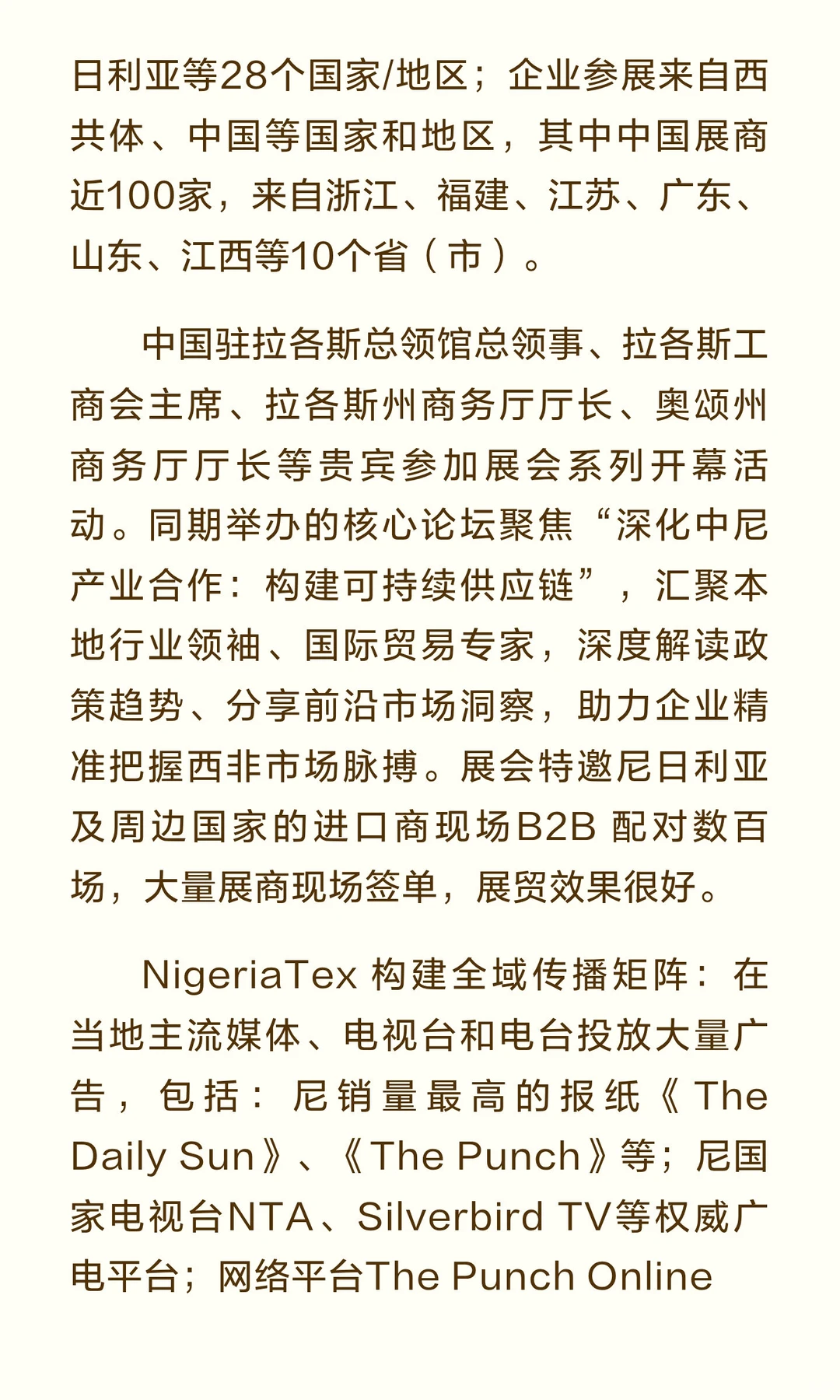 日利亚等28个国家/地区；企业参展来自西共体、中国等国家和地区，其中中国展商近100家，来自浙江、福建、江苏、广东、山东、江西等10个省（市）。

中国驻拉各斯总领馆总领事、拉各斯工商会主席、拉各斯州商务厅厅长、奥颂州商务厅厅长等贵宾参加展会系列开幕活动。同期举办的核心论坛聚焦“深化中尼产业合作：构建可持续供应链”，汇聚本地行业领袖、国际贸易专家，深度解读政策趋势、分享前沿市场洞察，助力企业精准把握西非市场脉搏。展会特邀尼日利亚及周边国家的进口商现场B2B 配对数百场，大量展商现场签单，展贸效果很好。

NigeriaTex 构建全域传播矩阵：在当地主流媒体、电视台和电台投放大量广告，包括：尼销量最高的报纸《The Daily Sun》、《The Punch》等；尼国家电视台NTA、Silverbird TV等权威广电平台；网络平台The Punch Online